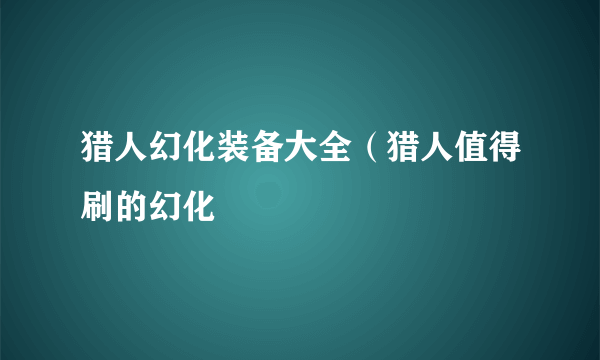 猎人幻化装备大全（猎人值得刷的幻化